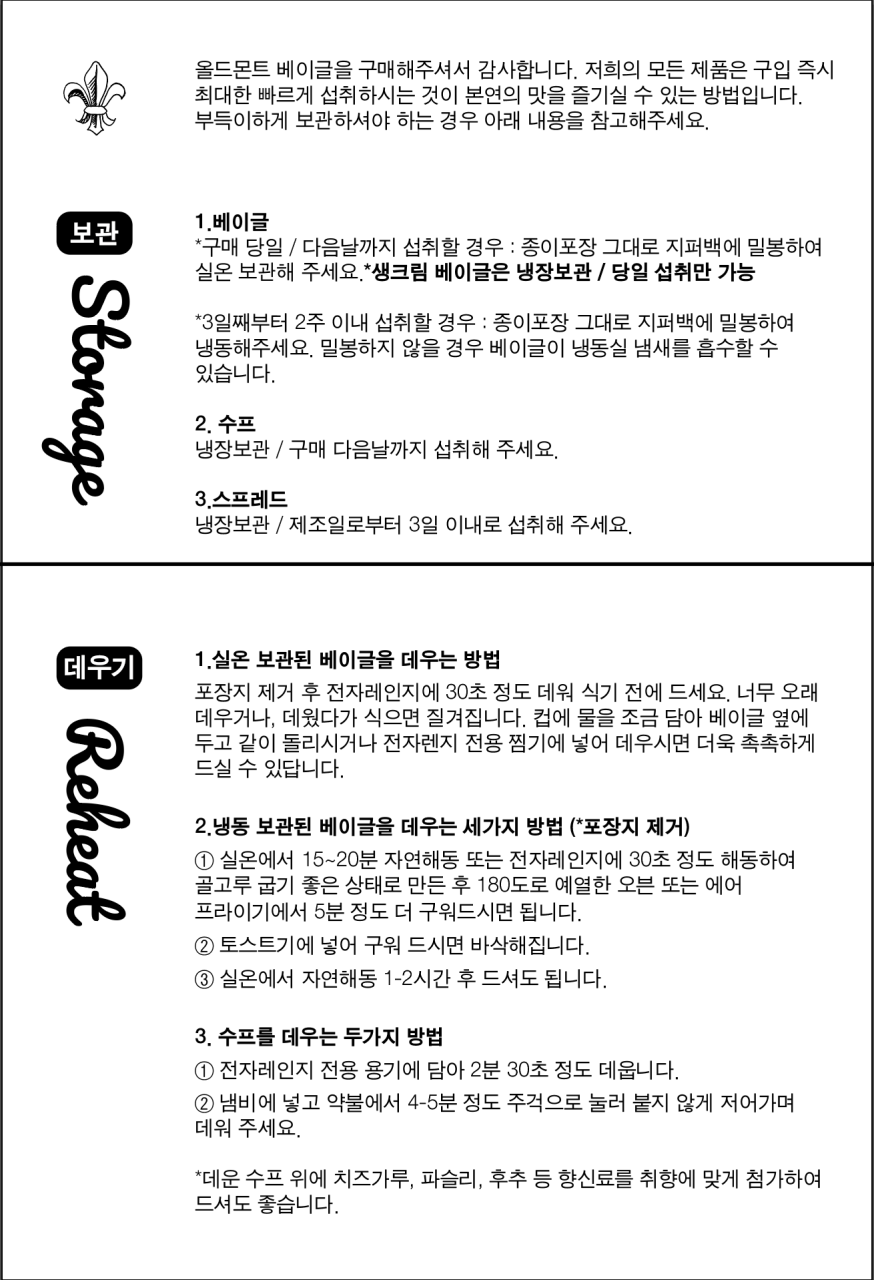 올드몬트 베이글을 구매해주셔서 감사합니다. 저희의 모든 제품은 구입 즉시 최대한 빠르게 섭취하시는 것이 본연의 맛을 즐기실 수 있는 방법입니다. 부득이하게 보관하셔야 하는 경우 아래 내용을 참고해주세요.

보관

Storage

1.베이글
*구매 당일 / 다음날까지 섭취할 경우 : 종이포장 그대로 지퍼백에 밀봉하여 실온 보관해 주세요.*생크림 베이글은 냉장보관 / 당일 섭취만 가능

*3일째부터 2주 이내 섭취할 경우 : 종이포장 그대로 지퍼백에 밀봉하여 냉동해주세요. 밀봉하지 않을 경우 베이글이 냉동실 냄새를 흡수할 수 있습니다.

2. 수프
냉장보관 / 구매 다음날까지 섭취해 주세요.

3.스프레드
냉장보관 / 제조일로부터 3일 이내로 섭취해 주세요.

데우기

Reheat

1.실온 보관된 베이글을 데우는 방법
포장지 제거 후 전자레인지에 30초 정도 데워 식기 전에 드세요. 너무 오래 데우거나, 데웠다가 식으면 질겨집니다. 컵에 물을 조금 담아 베이글 옆에 두고 같이 돌리시거나 전자렌지 전용 찜기에 넣어 데우시면 더욱 촉촉하게 드실 수 있답니다.

2.냉동 보관된 베이글을 데우는 세가지 방법 (*포장지 제거)
① 실온에서 15~20분 자연해동 또는 전자레인지에 30초 정도 해동하여 골고루 굽기 좋은 상태로 만든 후 180도로 예열한 오븐 또는 에어 프라이기에서 5분 정도 더 구워드시면 됩니다.
② 토스트기에 넣어 구워 드시면 바삭해집니다.
③ 실온에서 자연해동 1-2시간 후 드셔도 됩니다.

3. 수프를 데우는 두가지 방법
① 전자레인지 전용 용기에 담아 2분 30초 정도 데웁니다.
② 냄비에 넣고 약불에서 4-5분 정도 주걱으로 눌러 붙지 않게 저어가며 데워 주세요.

*데운 수프 위에 치즈가루, 파슬리, 후추 등 향신료를 취향에 맞게 첨가하여 드셔도 좋습니다.